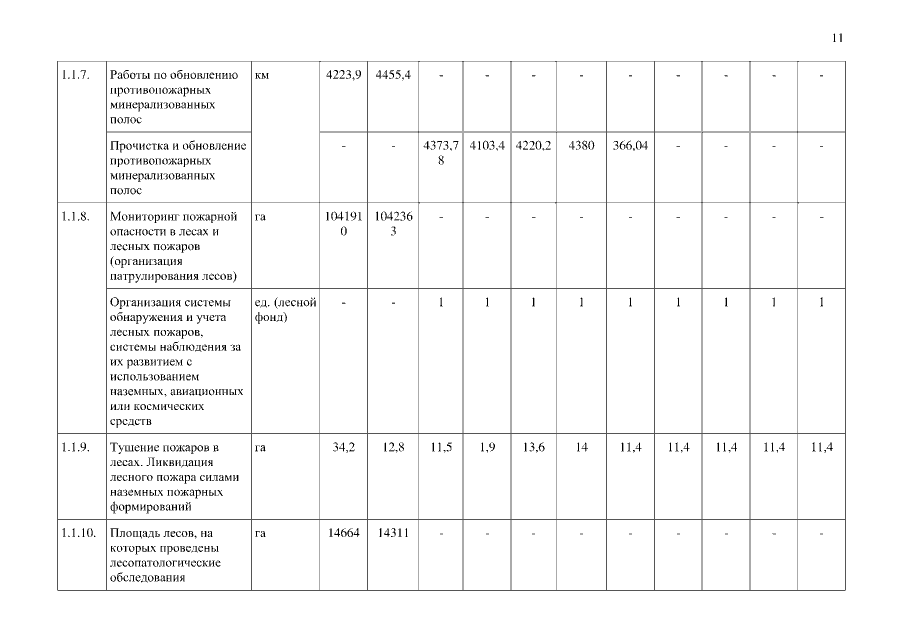 11

| | | | | | | | | | | | | | |
|---|---|---|---|---|---|---|---|---|---|---|---|---|---|
| 1.1.7. | Работы по обновлению противопожарных минерализованных полос | км | 4223,9 | 4455,4 | - | - | - | - | - | - | - | - | - |
| | Прочистка и обновление противопожарных минерализованных полос | | - | - | 4373,78 | 4103,4 | 4220,2 | 4380 | 366,04 | - | - | - | - |
| 1.1.8. | Мониторинг пожарной опасности в лесах и лесных пожаров (организация патрулирования лесов) | га | 1041910 | 1042363 | - | - | - | - | - | - | - | - | - |
| | Организация системы обнаружения и учета лесных пожаров, системы наблюдения за их развитием с использованием наземных, авиационных или космических средств | ед. (лесной фонд) | - | - | 1 | 1 | 1 | 1 | 1 | 1 | 1 | 1 | 1 |
| 1.1.9. | Тушение пожаров в лесах. Ликвидация лесного пожара силами наземных пожарных формирований | га | 34,2 | 12,8 | 11,5 | 1,9 | 13,6 | 14 | 11,4 | 11,4 | 11,4 | 11,4 | 11,4 |
| 1.1.10. | Площадь лесов, на которых проведены лесопатологические обследования | га | 14664 | 14311 | - | - | - | - | - | - | - | - | - |